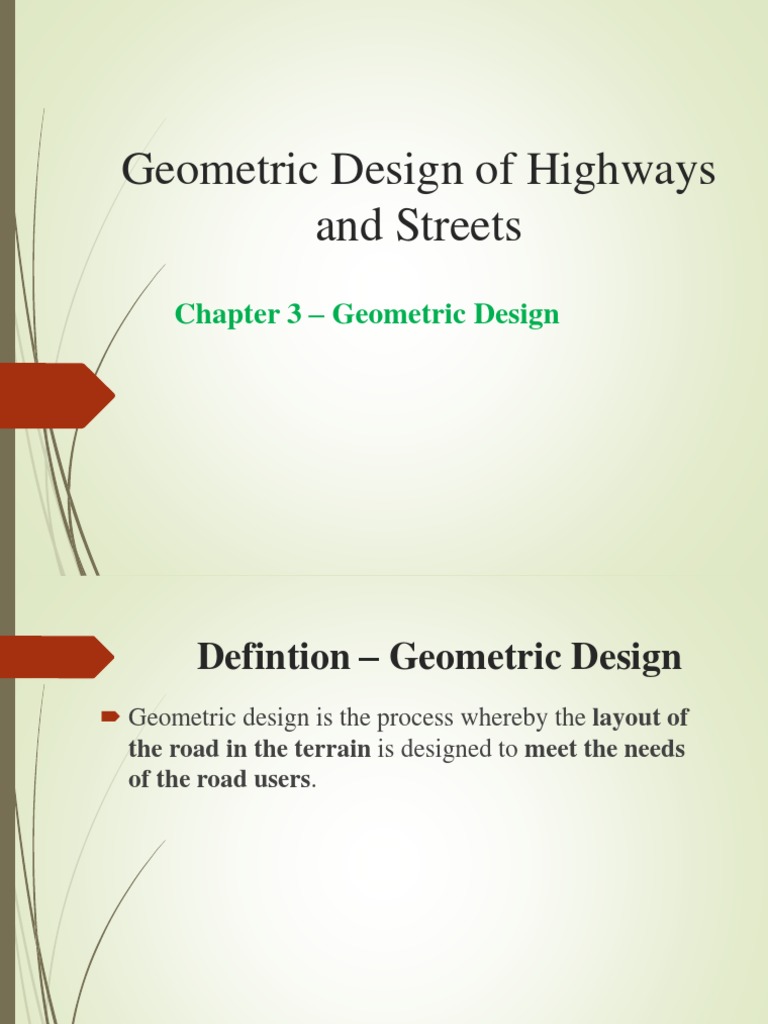 Geometric Design of Highways and Streets

Chapter 3 – Geometric Design

Defintion – Geometric Design

➨ Geometric design is the process whereby the layout of the road in the terrain is designed to meet the needs of the road users.